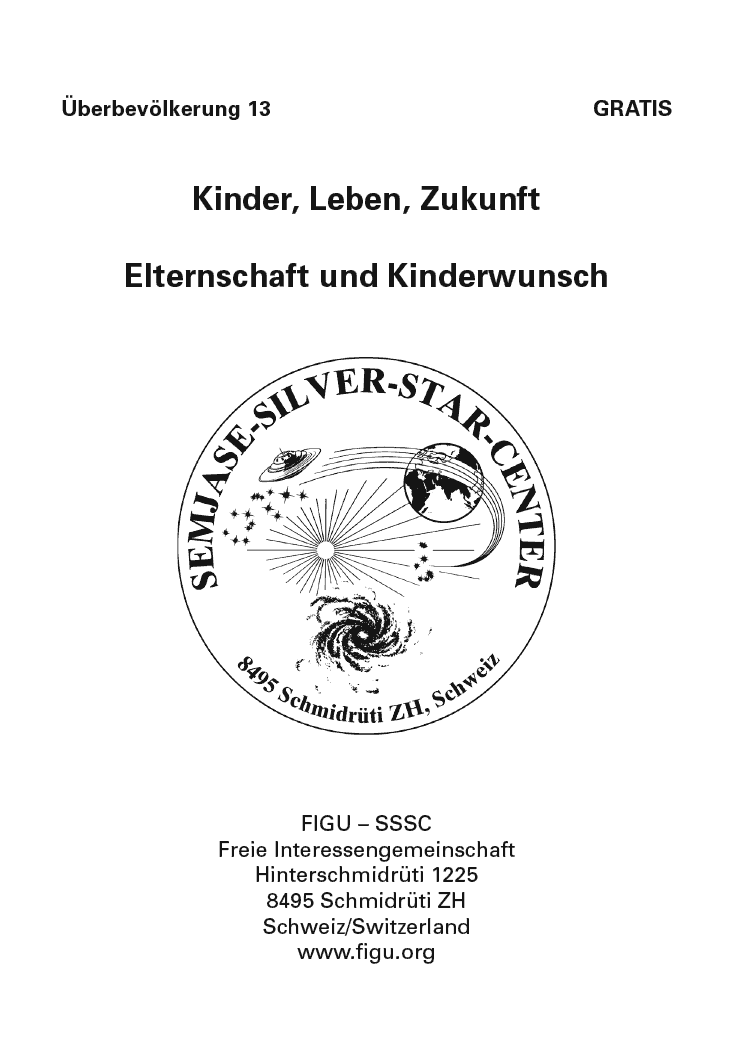 Überbevölkerung 13 GRATIS

Kinder, Leben, Zukunft

Elternschaft und Kinderwunsch

SEMJASE-SILVER-STAR-CENTER

8495 Schmidrüti ZH, Schweiz

FIGU – SSSC
Freie Interessengemeinschaft
Hinterschmidrüti 1225
8495 Schmidrüti ZH
Schweiz/Switzerland
www.figu.org